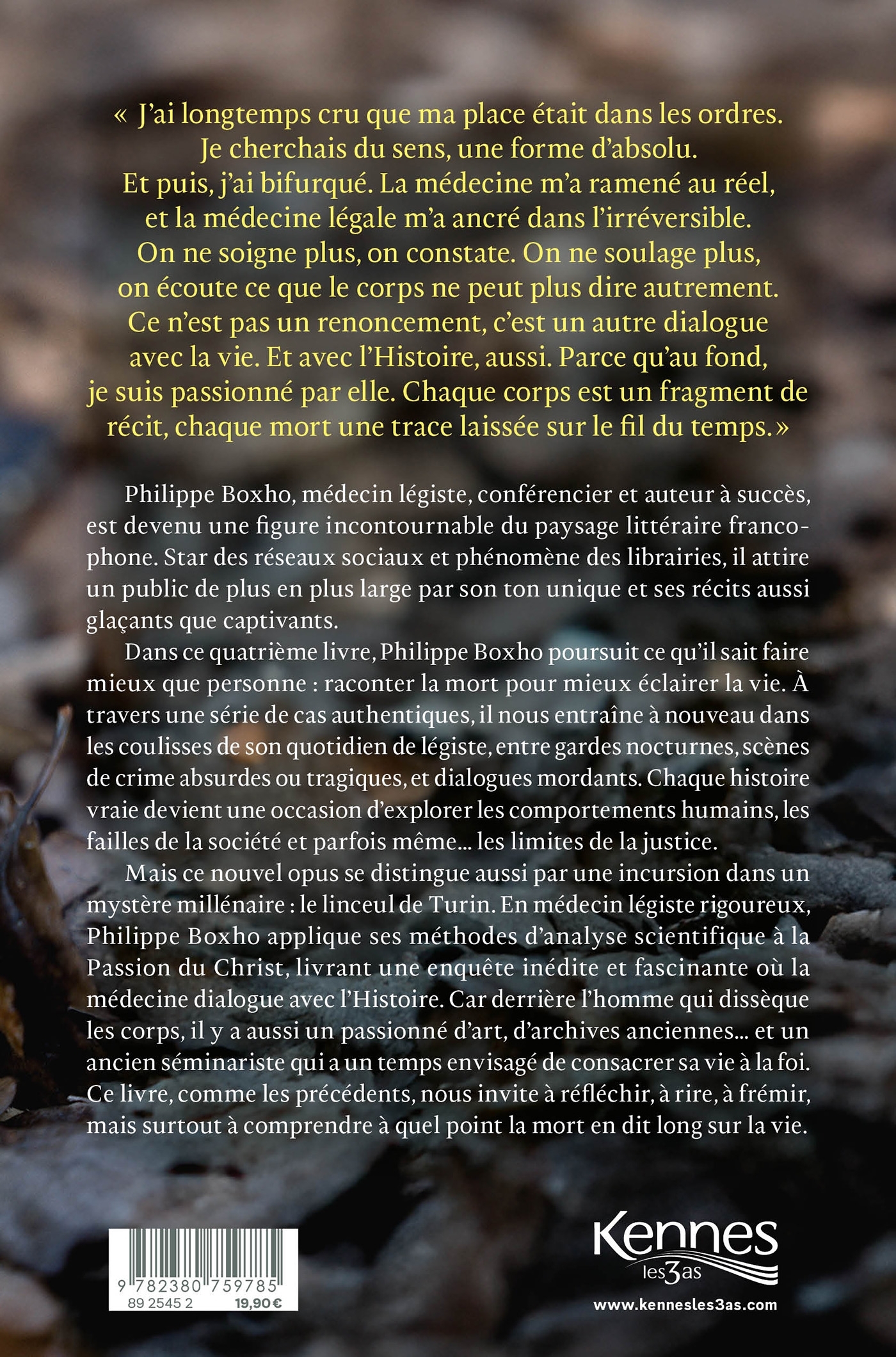 « J'ai longtemps cru que ma place était dans les ordres. Je cherchais du sens, une forme d'absolu. Et puis, j'ai bifurqué. La médecine m'a ramené au réel, et la médecine légale m'a ancré dans l'irréversible. On ne soigne plus, on constate. On ne soulage plus, on écoute ce que le corps ne peut plus dire autrement. Ce n'est pas un renoncement, c'est un autre dialogue avec la vie. Et avec l'Histoire, aussi. Parce qu'au fond, je suis passionné par elle. Chaque corps est un fragment de récit, chaque mort une trace laissée sur le fil du temps. »

Philippe Boxho, médecin légiste, conférencier et auteur à succès, est devenu une figure incontournable du paysage littéraire francophone. Star des réseaux sociaux et phénomène des librairies, il attire un public de plus en plus large par son ton unique et ses récits aussi glaçants que captivants.

Dans ce quatrième livre, Philippe Boxho poursuit ce qu'il sait faire mieux que personne : raconter la mort pour mieux éclairer la vie. À travers une série de cas authentiques, il nous entraîne à nouveau dans les coulisses de son quotidien de légiste, entre gardes nocturnes, scènes de crime absurdes ou tragiques, et dialogues mordants. Chaque histoire vraie devient une occasion d'explorer les comportements humains, les failles de la société et parfois même… les limites de la justice.

Mais ce nouvel opus se distingue aussi par une incursion dans un mystère millénaire : le linceul de Turin. En médecin légiste rigoureux, Philippe Boxho applique ses méthodes d'analyse scientifique à la Passion du Christ, livrant une enquête inédite et fascinante où la médecine dialogue avec l'Histoire. Car derrière l'homme qui dissèque les corps, il y a aussi un passionné d'art, d'archives anciennes… et un ancien séminariste qui a un temps envisagé de consacrer sa vie à la foi. Ce livre, comme les précédents, nous invite à réfléchir, à rire, à frémir, mais surtout à comprendre à quel point la mort en dit long sur la vie.

9 782380 759785
89 2545 2 19,90 €

Kennes
les3as
www.kennesles3as.com